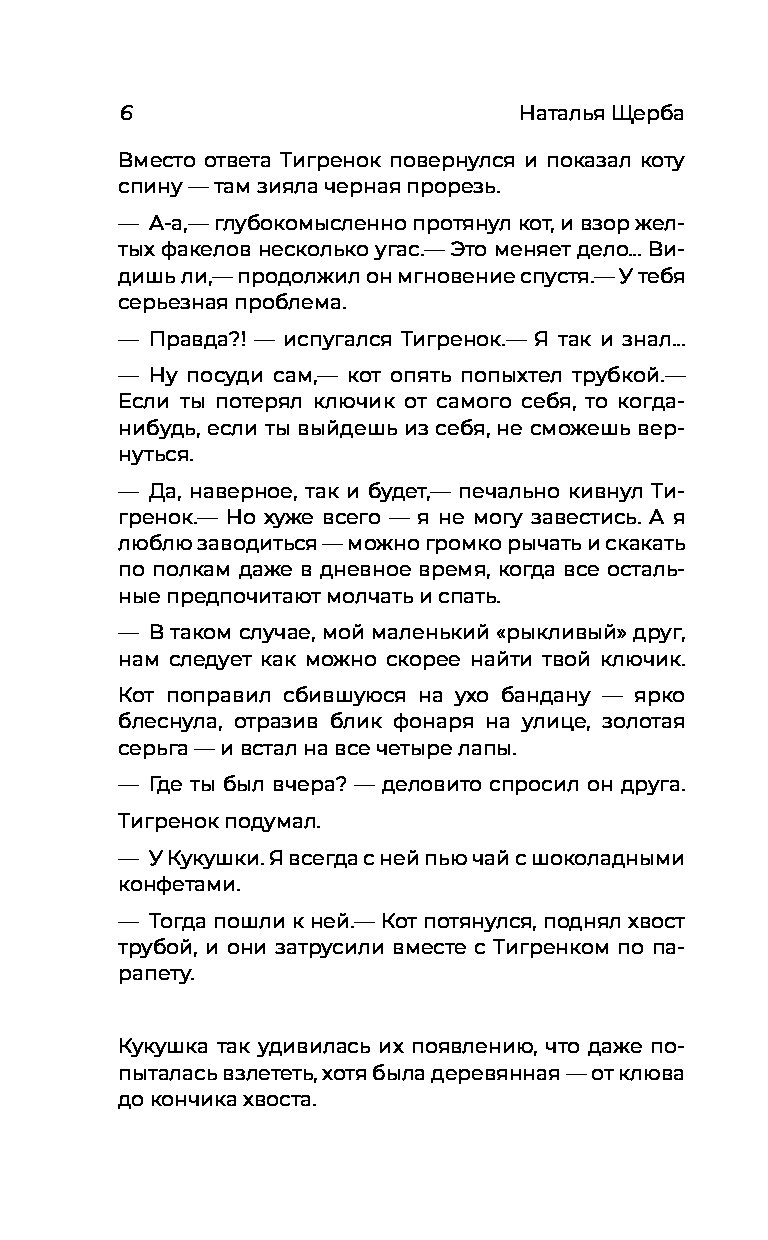 6 Наталья Щерба

Вместо ответа Тигренок повернулся и показал коту спину — там зияла черная прорезь.

— А-а,— глубокомысленно протянул кот, и взор желтых факелов несколько угас.— Это меняет дело... Видишь ли,— продолжил он мгновение спустя.— У тебя серьезная проблема.

— Правда?! — испугался Тигренок.— Я так и знал...

— Ну посуди сам,— кот опять попыхтел трубкой.— Если ты потерял ключик от самого себя, то когда-нибудь, если ты выйдешь из себя, не сможешь вернуться.

— Да, наверное, так и будет,— печально кивнул Тигренок.— Но хуже всего — я не могу завестись. А я люблю заводиться — можно громко рычать и скакать по полкам даже в дневное время, когда все остальные предпочитают молчать и спать.

— В таком случае, мой маленький «рыкливый» друг, нам следует как можно скорее найти твой ключик.

Кот поправил сбившуюся на ухо бандану — ярко блеснула, отразив блик фонаря на улице, золотая серьга — и встал на все четыре лапы.

— Где ты был вчера? — деловито спросил он друга.

Тигренок подумал.

— У Кукушки. Я всегда с ней пью чай с шоколадными конфетами.

— Тогда пошли к ней.— Кот потянулся, поднял хвост трубой, и они затрусили вместе с Тигренком по парапету.

Кукушка так удивилась их появлению, что даже попыталась взлететь, хотя была деревянная — от клюва до кончика хвоста.